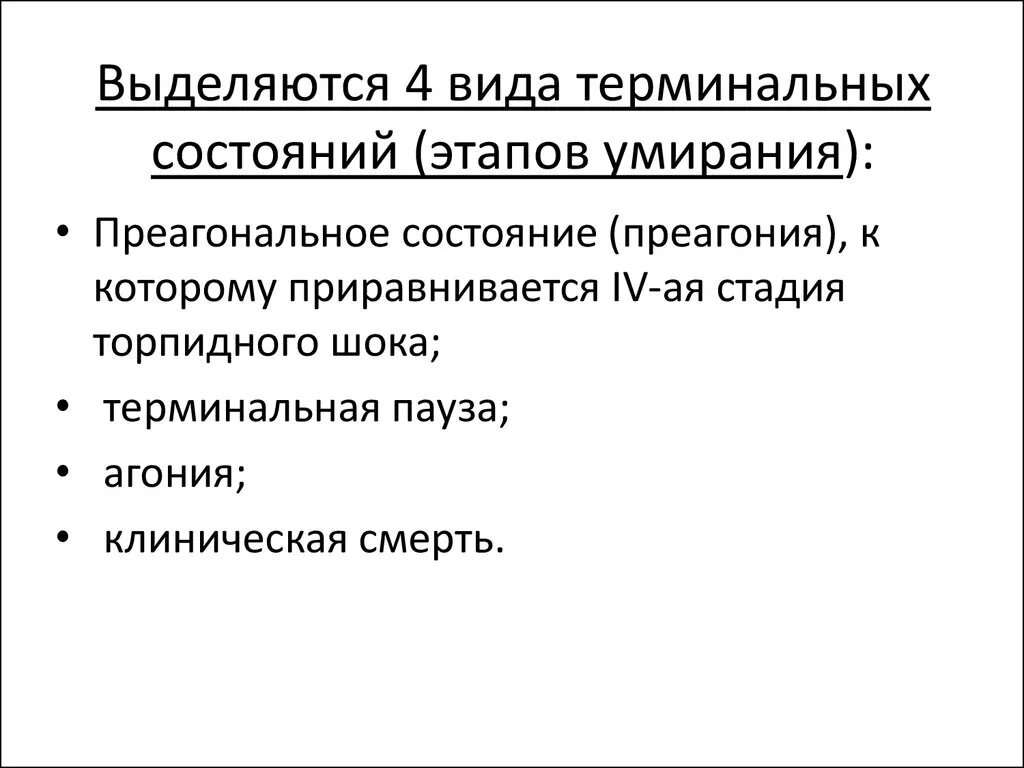 Выделяются 4 вида терминальных состояний (этапов умирания):

• Преагональное состояние (преагония), к которому приравнивается IV-ая стадия торпидного шока;
• терминальная пауза;
• агония;
• клиническая смерть.